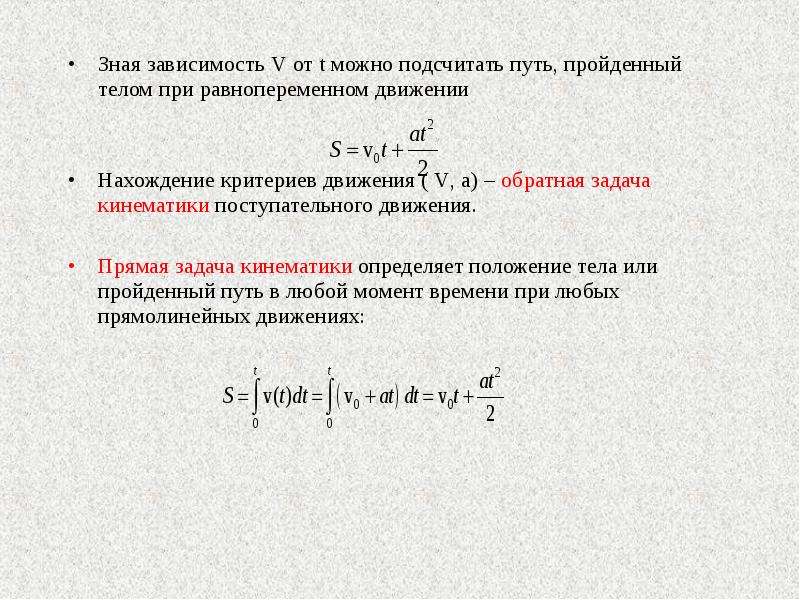 • Зная зависимость V от t можно подсчитать путь, пройденный телом при равнопеременном движении

$S = v_0 t + \frac{at^2}{2}$

• Нахождение критериев движения ( V, a) – обратная задача кинематики поступательного движения.

• Прямая задача кинематики определяет положение тела или пройденный путь в любой момент времени при любых прямолинейных движениях:

$S = \int_0^t v(t)dt = \int_0^t (v_0 + at)\,dt = v_0 t + \frac{at^2}{2}$